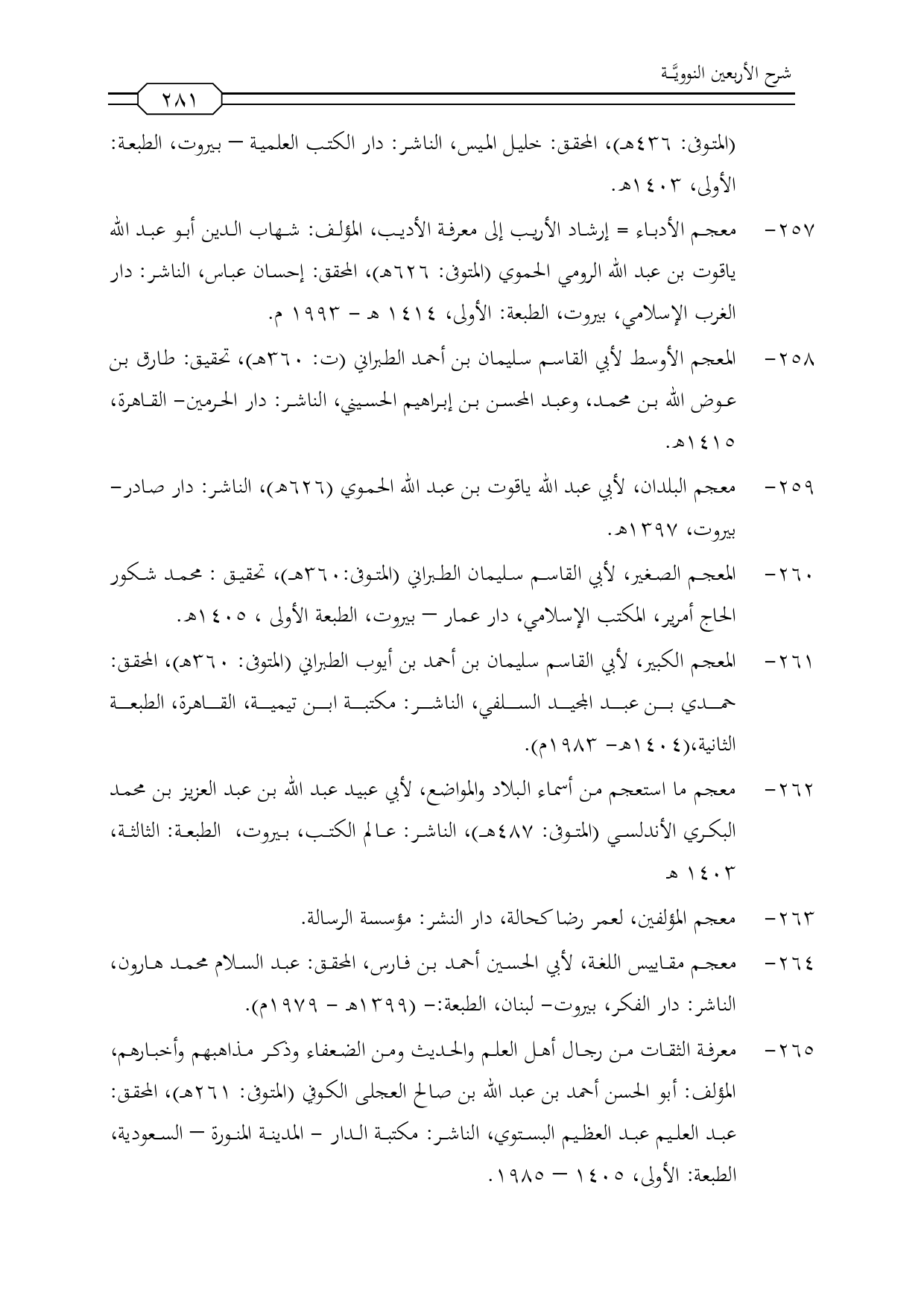 شرح الأربعين النوويَّـة

٢٨١

(المتوفى: ٤٣٦هـ)، المحقق: خليل الميس، الناشر: دار الكتب العلمية – بيروت، الطبعة: الأولى، ١٤٠٣هـ.

٢٥٧- معجم الأدباء = إرشاد الأريب إلى معرفة الأديب، المؤلف: شهاب الدين أبو عبد الله ياقوت بن عبد الله الرومي الحموي (المتوفى: ٦٢٦هـ)، المحقق: إحسان عباس، الناشر: دار الغرب الإسلامي، بيروت، الطبعة: الأولى، ١٤١٤ هـ - ١٩٩٣ م.

٢٥٨- المعجم الأوسط لأبي القاسم سليمان بن أحمد الطبراني (ت: ٣٦٠هـ)، تحقيق: طارق بن عوض الله بن محمد، وعبد المحسن بن إبراهيم الحسيني، الناشر: دار الحرمين- القاهرة، ١٤١٥هـ.

٢٥٩- معجم البلدان، لأبي عبد الله ياقوت بن عبد الله الحموي (٦٢٦هـ)، الناشر: دار صادر- بيروت، ١٣٩٧هـ.

٢٦٠- المعجم الصغير، لأبي القاسم سليمان الطبراني (المتوفى:٣٦٠هـ)، تحقيق : محمد شكور الحاج أمرير، المكتب الإسلامي، دار عمار – بيروت، الطبعة الأولى ، ١٤٠٥هـ.

٢٦١- المعجم الكبير، لأبي القاسم سليمان بن أحمد بن أيوب الطبراني (المتوفى: ٣٦٠هـ)، المحقق: حمدي بن عبد المجيد السلفي، الناشر: مكتبة ابن تيمية، القاهرة، الطبعة الثانية،(١٤٠٤هـ- ١٩٨٣م).

٢٦٢- معجم ما استعجم من أسماء البلاد والمواضع، لأبي عبيد عبد الله بن عبد العزيز بن محمد البكري الأندلسي (المتوفى: ٤٨٧هـ)، الناشر: عالم الكتب، بيروت، الطبعة: الثالثة، ١٤٠٣ هـ

٢٦٣- معجم المؤلفين، لعمر رضا كحالة، دار النشر: مؤسسة الرسالة.

٢٦٤- معجم مقاييس اللغة، لأبي الحسين أحمد بن فارس، المحقق: عبد السلام محمد هارون، الناشر: دار الفكر، بيروت- لبنان، الطبعة:- (١٣٩٩هـ - ١٩٧٩م).

٢٦٥- معرفة الثقات من رجال أهل العلم والحديث ومن الضعفاء وذكر مذاهبهم وأخبارهم، المؤلف: أبو الحسن أحمد بن عبد الله بن صالح العجلى الكوفي (المتوفى: ٢٦١هـ)، المحقق: عبد العليم عبد العظيم البستوي، الناشر: مكتبة الدار - المدينة المنورة – السعودية، الطبعة: الأولى، ١٤٠٥ – ١٩٨٥.